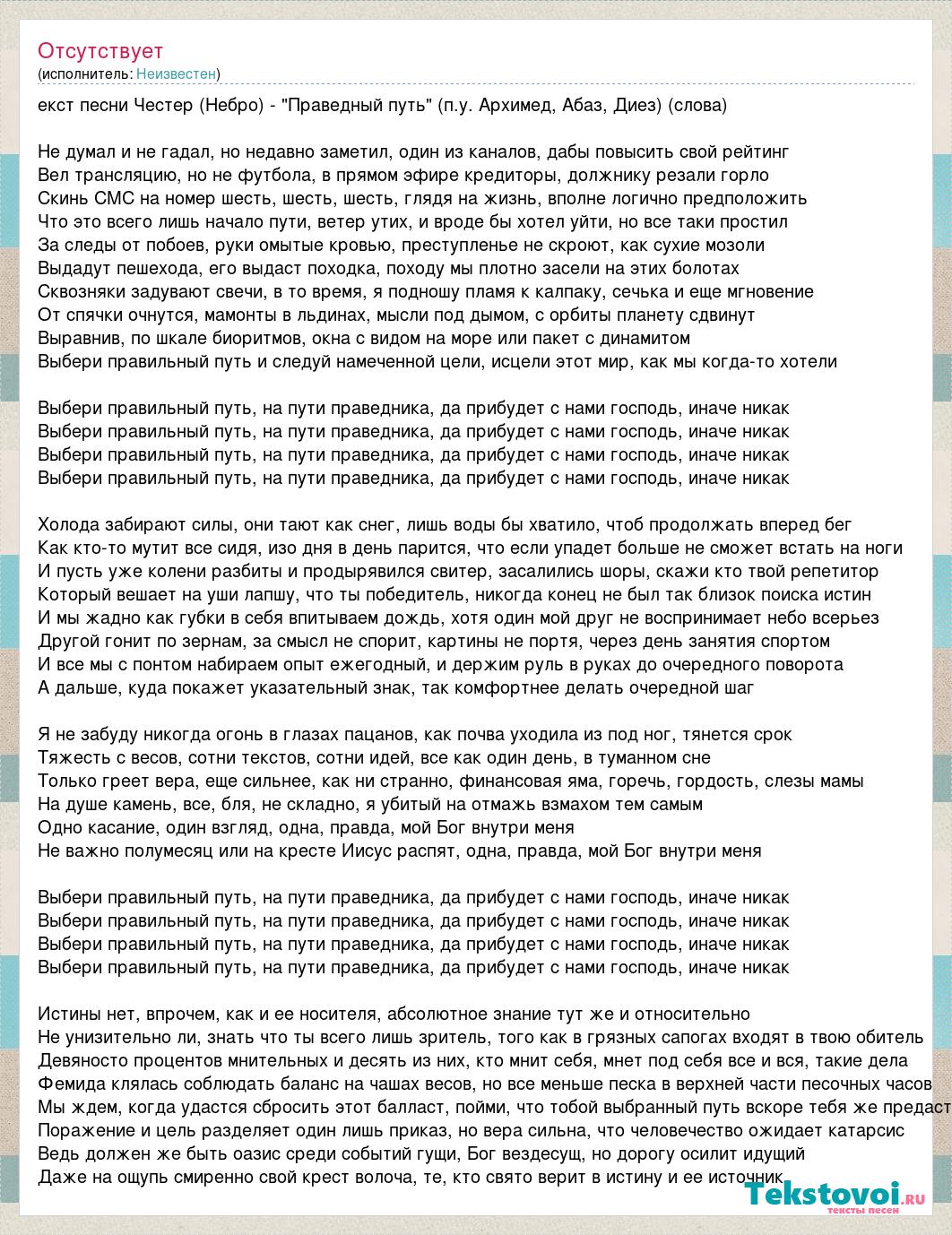 Отсутствует
(исполнитель: Неизвестен)

екст песни Честер (Небро) - "Праведный путь" (п.у. Архимед, Абаз, Диез) (слова)

Не думал и не гадал, но недавно заметил, один из каналов, дабы повысить свой рейтинг
Вел трансляцию, но не футбола, в прямом эфире кредиторы, должнику резали горло
Скинь СМС на номер шесть, шесть, шесть, глядя на жизнь, вполне логично предположить
Что это всего лишь начало пути, ветер утих, и вроде бы хотел уйти, но все таки простил
За следы от побоев, руки омытые кровью, преступленье не скроют, как сухие мозоли
Выдадут пешехода, его выдаст походка, походу мы плотно засели на этих болотах
Сквозняки задувают свечи, в то время, я подношу пламя к калпаку, сечька и еще мгновение
От спячки очнутся, мамонты в льдинах, мысли под дымом, с орбиты планету сдвинут
Выравнив, по шкале биоритмов, окна с видом на море или пакет с динамитом
Выбери правильный путь и следуй намеченной цели, исцели этот мир, как мы когда-то хотели

Выбери правильный путь, на пути праведника, да прибудет с нами господь, иначе никак
Выбери правильный путь, на пути праведника, да прибудет с нами господь, иначе никак
Выбери правильный путь, на пути праведника, да прибудет с нами господь, иначе никак
Выбери правильный путь, на пути праведника, да прибудет с нами господь, иначе никак

Холода забирают силы, они тают как снег, лишь воды бы хватило, чтоб продолжать вперед бег
Как кто-то мутит все сидя, изо дня в день парится, что если упадет больше не сможет встать на ноги
И пусть уже колени разбиты и продырявился свитер, засалились шоры, скажи кто твой репетитор
Который вешает на уши лапшу, что ты победитель, никогда конец не был так близок поиска истин
И мы жадно как губки в себя впитываем дождь, хотя один мой друг не воспринимает небо всерьез
Другой гонит по зернам, за смысл не спорит, картины не портя, через день занятия спортом
И все мы с понтом набираем опыт ежегодный, и держим руль в руках до очередного поворота
А дальше, куда покажет указательный знак, так комфортнее делать очередной шаг

Я не забуду никогда огонь в глазах пацанов, как почва уходила из под ног, тянется срок
Тяжесть с весов, сотни текстов, сотни идей, все как один день, в туманном сне
Только греет вера, еще сильнее, как ни странно, финансовая яма, горечь, гордость, слезы мамы
На душе камень, все, бля, не складно, я убитый на отмажь взмахом тем самым
Одно касание, один взгляд, одна, правда, мой Бог внутри меня
Не важно полумесяц или на кресте Иисус распят, одна, правда, мой Бог внутри меня

Выбери правильный путь, на пути праведника, да прибудет с нами господь, иначе никак
Выбери правильный путь, на пути праведника, да прибудет с нами господь, иначе никак
Выбери правильный путь, на пути праведника, да прибудет с нами господь, иначе никак
Выбери правильный путь, на пути праведника, да прибудет с нами господь, иначе никак

Истины нет, впрочем, как и ее носителя, абсолютное знание тут же и относительно
Не унизительно ли, знать что ты всего лишь зритель, того как в грязных сапогах входят в твою обитель
Девяносто процентов мнительных и десять из них, кто мнит себя, мнет под себя все и вся, такие дела
Фемида клялась соблюдать баланс на чашах весов, но все меньше песка в верхней части песочных часов
Мы ждем, когда удастся сбросить этот балласт, пойми, что тобой выбранный путь вскоре тебя же предаст
Поражение и цель разделяет один лишь приказ, но вера сильна, что человечество ожидает катарсис
Ведь должен же быть оазис среди событий гущи, Бог вездесущ, но дорогу осилит идущий
Даже на ощупь смиренно свой крест волоча, те, кто свято верит в истину и ее источник

Tekstovoi.ru
тексты песен